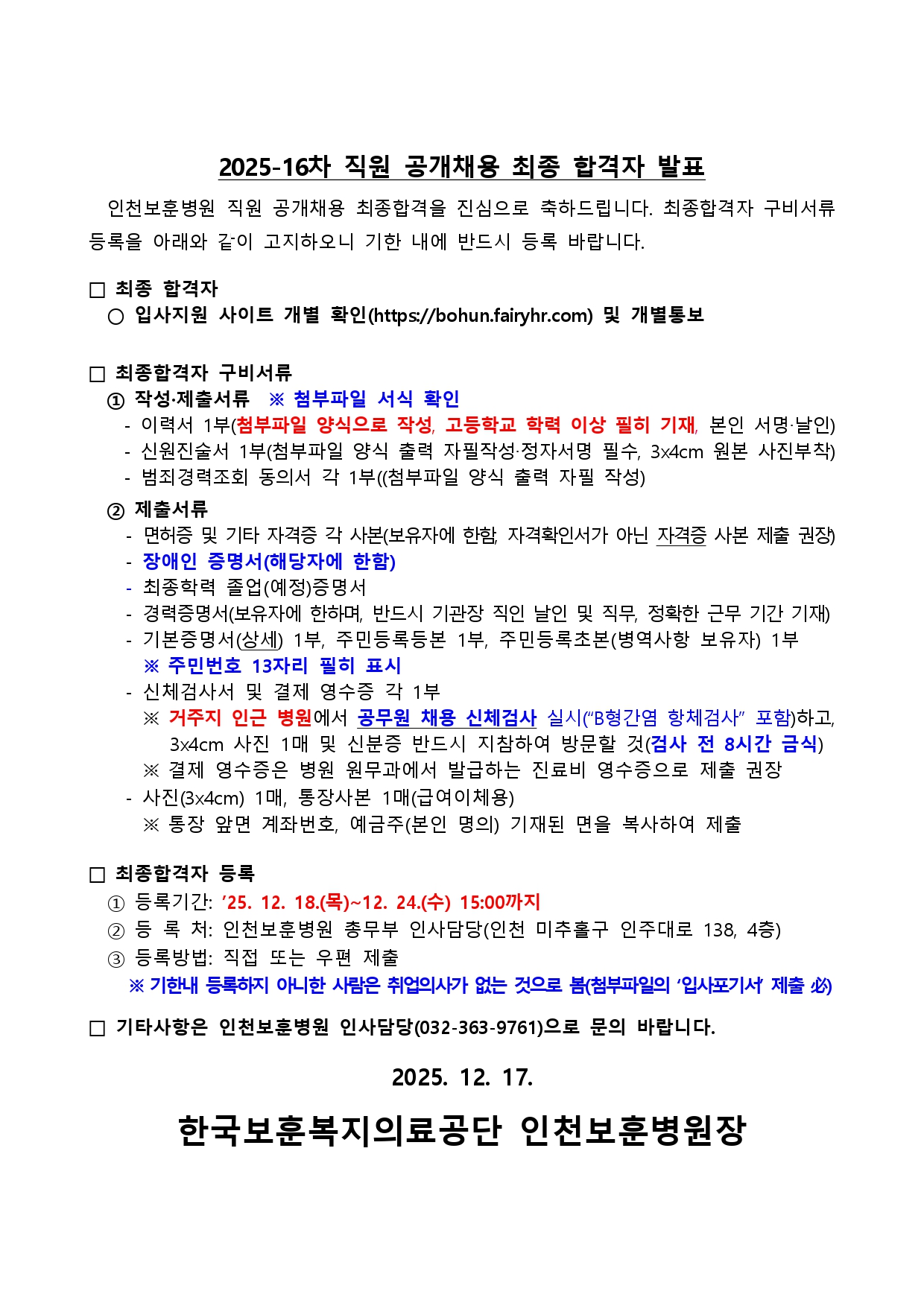 2025-16차 직원 공개채용 최종 합격자 발표

인천보훈병원 직원 공개채용 최종합격을 진심으로 축하드립니다. 최종합격자 구비서류 등록을 아래와 같이 고지하오니 기한 내에 반드시 등록 바랍니다.

□ 최종 합격자
○ 입사지원 사이트 개별 확인(https://bohun.fairyhr.com) 및 개별통보

□ 최종합격자 구비서류
① 작성·제출서류 ※ 첨부파일 서식 확인
- 이력서 1부(첨부파일 양식으로 작성, 고등학교 학력 이상 필히 기재, 본인 서명·날인)
- 신원진술서 1부(첨부파일 양식 출력 자필작성·정자서명 필수, 3x4cm 원본 사진부착)
- 범죄경력조회 동의서 각 1부((첨부파일 양식 출력 자필 작성)
② 제출서류
- 면허증 및 기타 자격증 각 사본(보유자에 한함, 자격확인서가 아닌 자격증 사본 제출 권장)
- 장애인 증명서(해당자에 한함)
- 최종학력 졸업(예정)증명서
- 경력증명서(보유자에 한하며, 반드시 기관장 직인 날인 및 직무, 정확한 근무 기간 기재)
- 기본증명서(상세) 1부, 주민등록등본 1부, 주민등록초본(병역사항 보유자) 1부
※ 주민번호 13자리 필히 표시
- 신체검사서 및 결제 영수증 각 1부
※ 거주지 인근 병원에서 공무원 채용 신체검사 실시("B형간염 항체검사" 포함)하고, 3x4cm 사진 1매 및 신분증 반드시 지참하여 방문할 것(검사 전 8시간 금식)
※ 결제 영수증은 병원 원무과에서 발급하는 진료비 영수증으로 제출 권장
- 사진(3x4cm) 1매, 통장사본 1매(급여이체용)
※ 통장 앞면 계좌번호, 예금주(본인 명의) 기재된 면을 복사하여 제출

□ 최종합격자 등록
① 등록기간: '25. 12. 18.(목)~12. 24.(수) 15:00까지
② 등 록 처: 인천보훈병원 총무부 인사담당(인천 미추홀구 인주대로 138, 4층)
③ 등록방법: 직접 또는 우편 제출
※ 기한내 등록하지 아니한 사람은 취업의사가 없는 것으로 봄(첨부파일의 '입사포기서' 제출 必)

□ 기타사항은 인천보훈병원 인사담당(032-363-9761)으로 문의 바랍니다.

2025. 12. 17.

한국보훈복지의료공단 인천보훈병원장